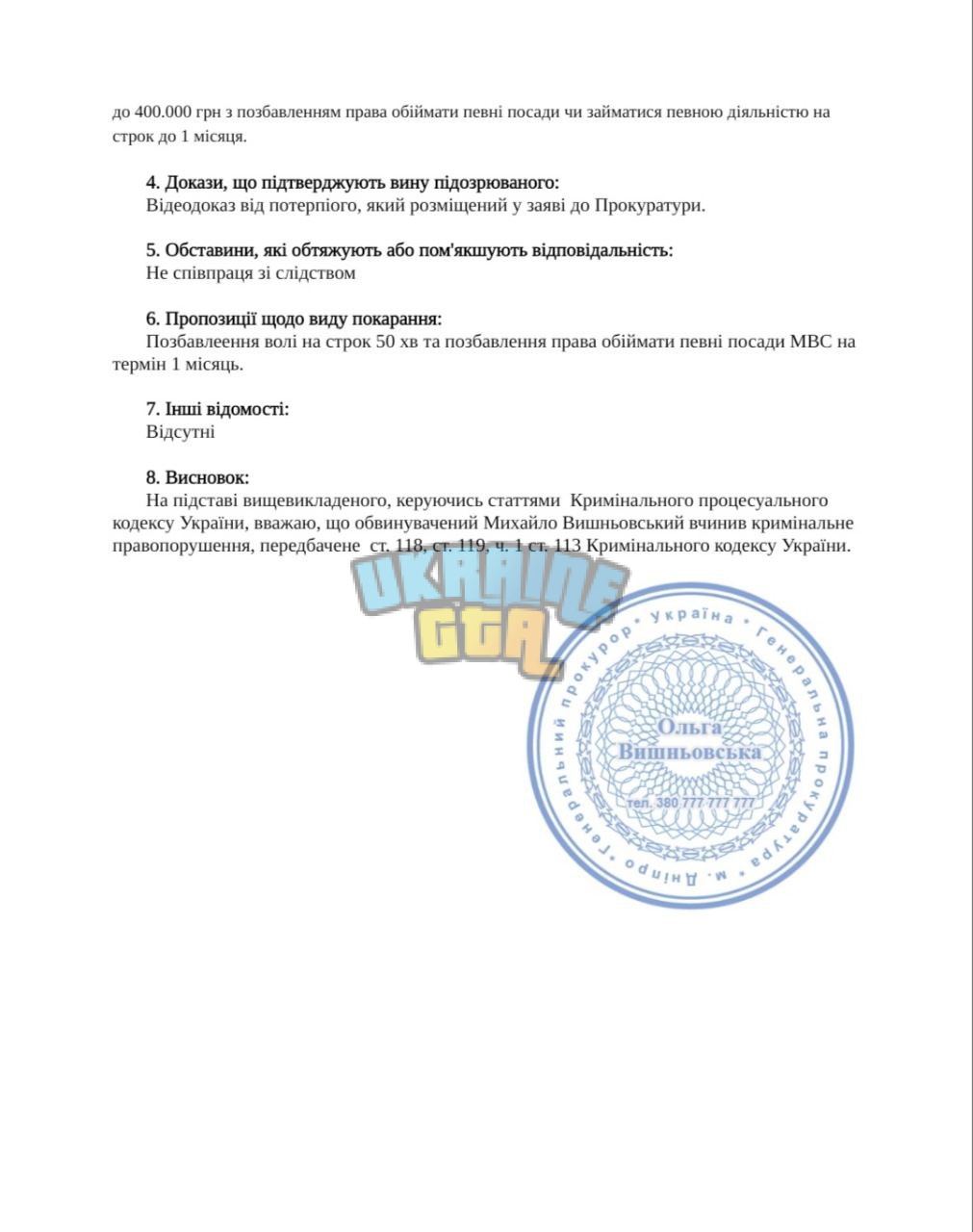 до 400.000 грн з позбавленням права обіймати певні посади чи займатися певною діяльністю на строк до 1 місяця.

4. Докази, що підтверджують вину підозрюваного:
Відеодоказ від потерпіого, який розміщений у заяві до Прокуратури.

5. Обставини, які обтяжують або пом'якшують відповідальність:
Не співпраця зі слідством

6. Пропозиції щодо виду покарання:
Позбавлеення волі на строк 50 хв та позбавлення права обіймати певні посади МВС на термін 1 місяць.

7. Інші відомості:
Відсутні

8. Висновок:
На підставі вищевикладеного, керуючись статтями Кримінального процесуального кодексу України, вважаю, що обвинувачений Михайло Вишньовський вчинив кримінальне правопорушення, передбачене ст. 118, ст. 119, ч. 1 ст. 113 Кримінального кодексу України.

UKRAINE GTA

Генеральний прокурор • Україна • Генеральна прокуратура • м. Дніпро •
Ольга Вишньовська
тел. 380 777 777 777